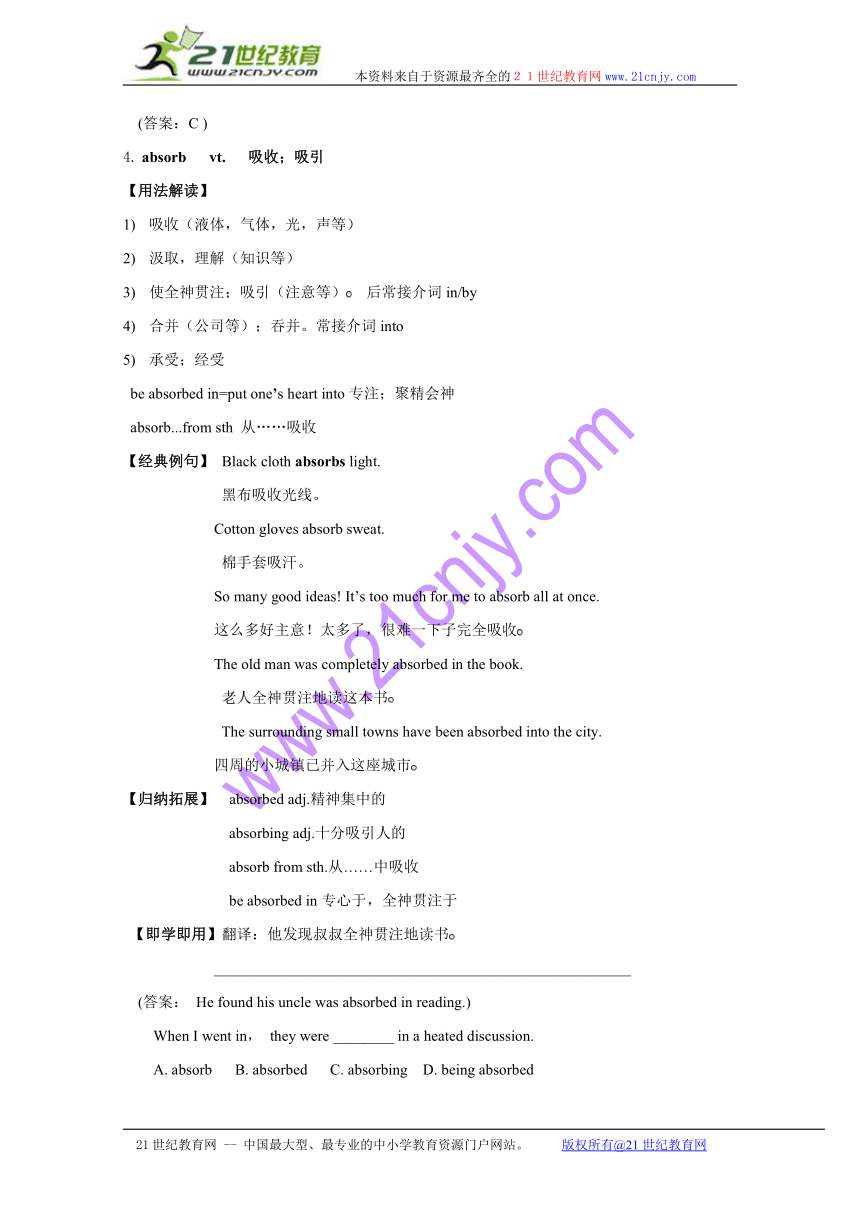 21世纪教育
www.21cnjy.com
本资料来自于资源最齐全的２１世纪教育网www.21cnjy.com

(答案：C )

4. absorb vt. 吸收；吸引

【用法解读】

1) 吸收（液体，气体，光，声等）

2) 汲取，理解（知识等）

3) 使全神贯注；吸引（注意等）。 后常接介词 in/by

4) 合并（公司等）；吞并。常接介词 into

5) 承受；经受

be absorbed in=put one's heart into 专注；聚精会神

absorb...from sth 从……吸收

【经典例句】 Black cloth absorbs light.

黑布吸收光线。

Cotton gloves absorb sweat.

棉手套吸汗。

So many good ideas! It's too much for me to absorb all at once.

这么多好主意！太多了，很难一下子完全吸收。

The old man was completely absorbed in the book.

老人全神贯注地读这本书。

The surrounding small towns have been absorbed into the city.

四周的小城镇已并入这座城市。

【归纳拓展】 absorbed adj.精神集中的

absorbing adj.十分吸引人的

absorb from sth.从……中吸收

be absorbed in 专心于，全神贯注于

【即学即用】翻译：他发现叔叔全神贯注地读书。

________________________________________________

(答案： He found his uncle was absorbed in reading.)

When I went in， they were ________ in a heated discussion.

A. absorb B. absorbed C. absorbing D. being absorbed

www.21cnjy.com

21世纪教育网 -- 中国最大型、最专业的中小学教育资源门户网站。 版权所有@21世纪教育网